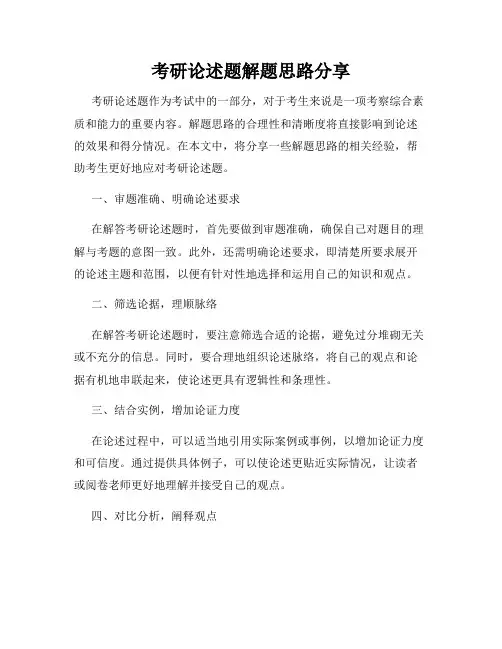 考研论述题解题思路分享

考研论述题作为考试中的一部分，对于考生来说是一项考察综合素质和能力的重要内容。解题思路的合理性和清晰度将直接影响到论述的效果和得分情况。在本文中，将分享一些解题思路的相关经验，帮助考生更好地应对考研论述题。

一、审题准确、明确论述要求

在解答考研论述题时，首先要做到审题准确，确保自己对题目的理解与考题的意图一致。此外，还需明确论述要求，即清楚所要求展开的论述主题和范围，以便有针对性地选择和运用自己的知识和观点。

二、筛选论据，理顺脉络

在解答考研论述题时，要注意筛选合适的论据，避免过分堆砌无关或不充分的信息。同时，要合理地组织论述脉络，将自己的观点和论据有机地串联起来，使论述更具有逻辑性和条理性。

三、结合实例，增加论证力度

在论述过程中，可以适当地引用实际案例或事例，以增加论证力度和可信度。通过提供具体例子，可以使论述更贴近实际情况，让读者或阅卷老师更好地理解并接受自己的观点。

四、对比分析，阐释观点